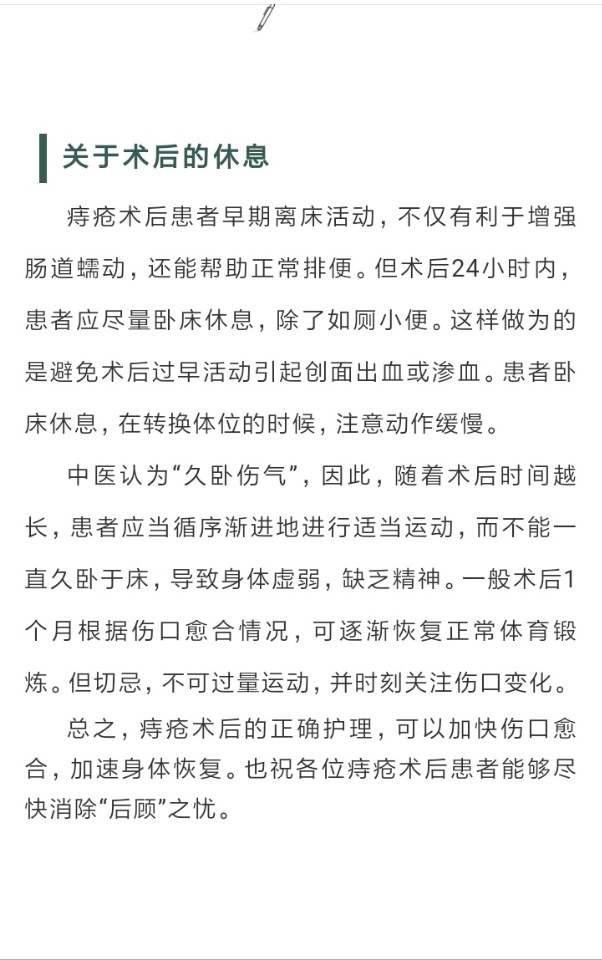 关于术后的休息

痔疮术后患者早期离床活动，不仅有利于增强肠道蠕动，还能帮助正常排便。但术后24小时内，患者应尽量卧床休息，除了如厕小便。这样做为的是避免术后过早活动引起创面出血或渗血。患者卧床休息，在转换体位的时候，注意动作缓慢。

中医认为“久卧伤气”，因此，随着术后时间越长，患者应当循序渐进地进行适当运动，而不能一直久卧于床，导致身体虚弱，缺乏精神。一般术后1个月根据伤口愈合情况，可逐渐恢复正常体育锻炼。但切忌，不可过量运动，并时刻关注伤口变化。

总之，痔疮术后的正确护理，可以加快伤口愈合，加速身体恢复。也祝各位痔疮术后患者能够尽快消除“后顾”之忧。